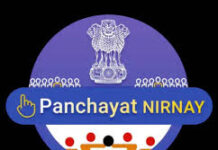 Panchayat NIRNAY